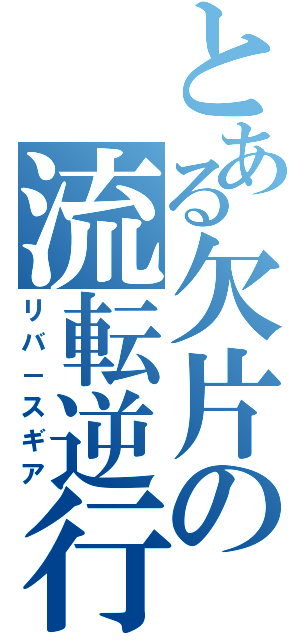 とある欠片の流転逆行
リバースギア